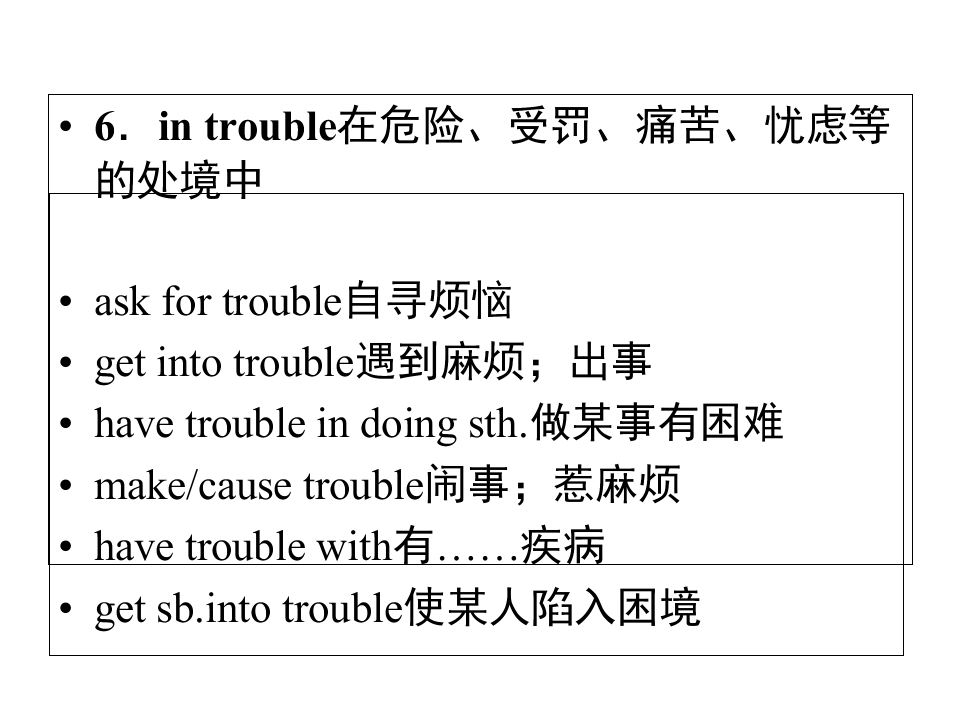 • 6．in trouble在危险、受罚、痛苦、忧虑等的处境中

• ask for trouble自寻烦恼
• get into trouble遇到麻烦；出事
• have trouble in doing sth.做某事有困难
• make/cause trouble闹事；惹麻烦
• have trouble with有……疾病
• get sb.into trouble使某人陷入困境